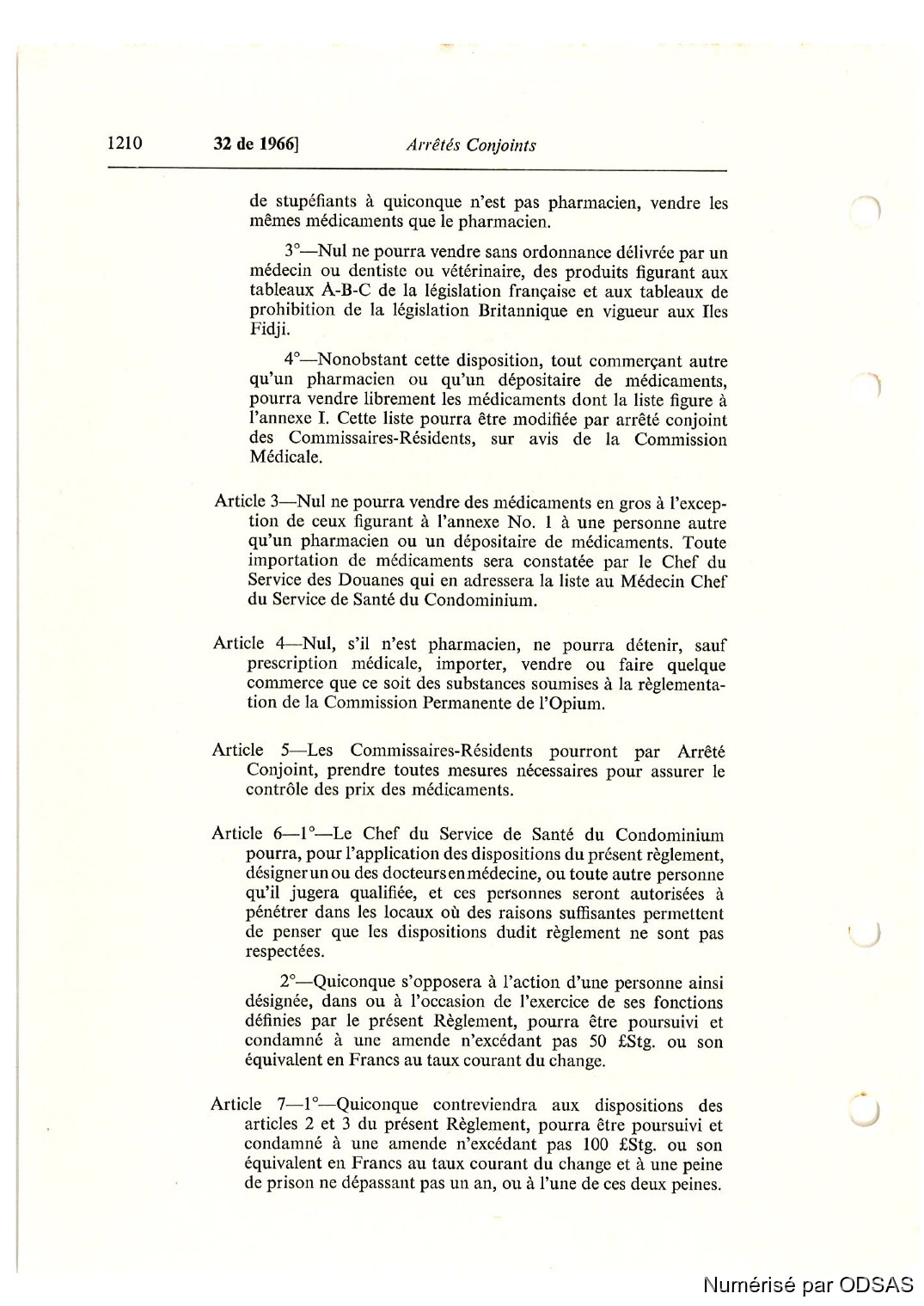 1210 32 de 1966] Arrêtés Conjoints

de stupéfiants à quiconque n'est pas pharmacien, vendre les mêmes médicaments que le pharmacien.

3°—Nul ne pourra vendre sans ordonnance délivrée par un médecin ou dentiste ou vétérinaire, des produits figurant aux tableaux A-B-C de la législation française et aux tableaux de prohibition de la législation Britannique en vigueur aux Iles Fidji.

4°—Nonobstant cette disposition, tout commerçant autre qu'un pharmacien ou qu'un dépositaire de médicaments, pourra vendre librement les médicaments dont la liste figure à l'annexe I. Cette liste pourra être modifiée par arrêté conjoint des Commissaires-Résidents, sur avis de la Commission Médicale.

Article 3—Nul ne pourra vendre des médicaments en gros à l'exception de ceux figurant à l'annexe No. 1 à une personne autre qu'un pharmacien ou un dépositaire de médicaments. Toute importation de médicaments sera constatée par le Chef du Service des Douanes qui en adressera la liste au Médecin Chef du Service de Santé du Condominium.

Article 4—Nul, s'il n'est pharmacien, ne pourra détenir, sauf prescription médicale, importer, vendre ou faire quelque commerce que ce soit des substances soumises à la règlementation de la Commission Permanente de l'Opium.

Article 5—Les Commissaires-Résidents pourront par Arrêté Conjoint, prendre toutes mesures nécessaires pour assurer le contrôle des prix des médicaments.

Article 6—1°—Le Chef du Service de Santé du Condominium pourra, pour l'application des dispositions du présent règlement, désigner un ou des docteurs en médecine, ou toute autre personne qu'il jugera qualifiée, et ces personnes seront autorisées à pénétrer dans les locaux où des raisons suffisantes permettent de penser que les dispositions dudit règlement ne sont pas respectées.

2°—Quiconque s'opposera à l'action d'une personne ainsi désignée, dans ou à l'occasion de l'exercice de ses fonctions définies par le présent Règlement, pourra être poursuivi et condamné à une amende n'excédant pas 50 £Stg. ou son équivalent en Francs au taux courant du change.

Article 7—1°—Quiconque contreviendra aux dispositions des articles 2 et 3 du présent Règlement, pourra être poursuivi et condamné à une amende n'excédant pas 100 £Stg. ou son équivalent en Francs au taux courant du change et à une peine de prison ne dépassant pas un an, ou à l'une de ces deux peines.

Numérisé par ODSAS